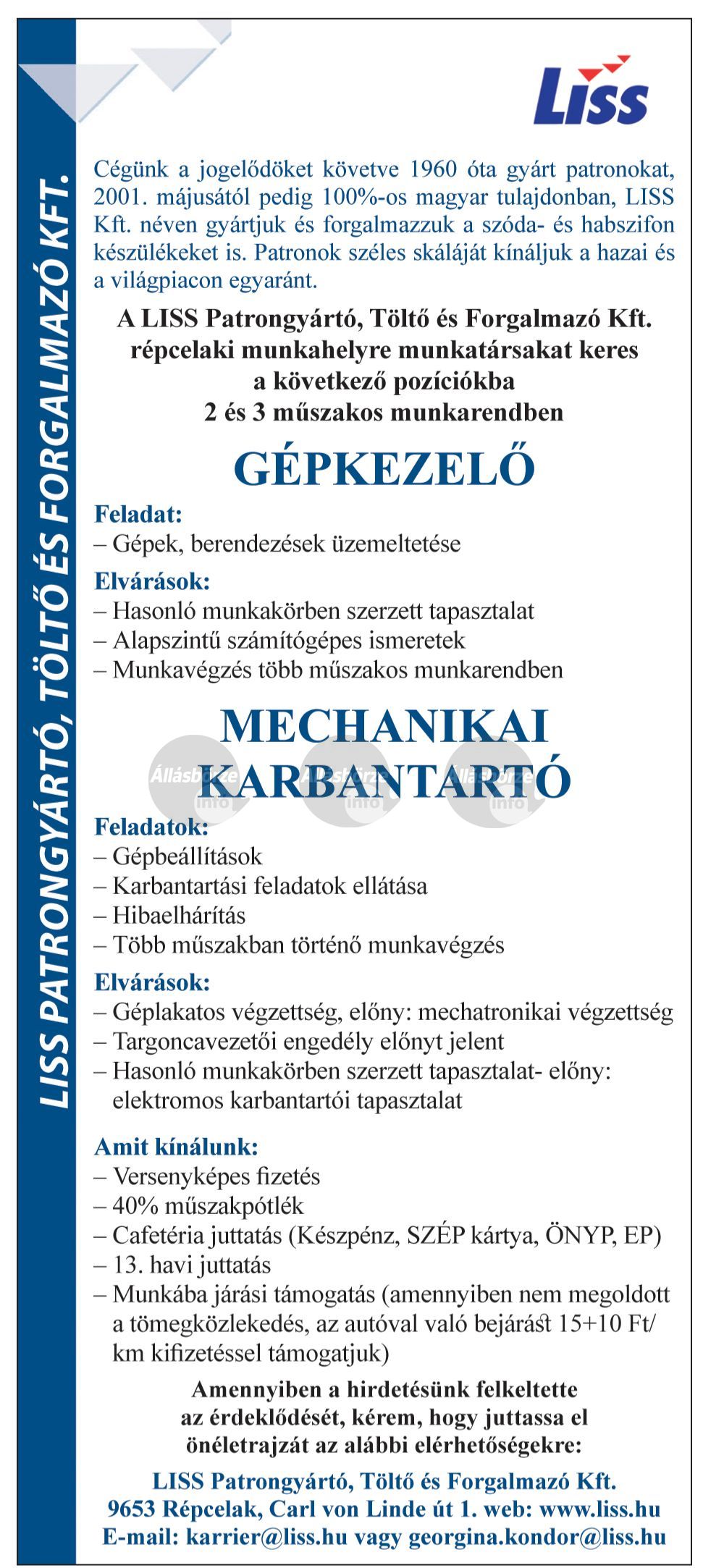 LISS PATRONGYÁRTÓ, TÖLTŐ ÉS FORGALMAZÓ KFT.

Liss

Cégünk a jogelődöket követve 1960 óta gyárt patronokat, 2001. májusától pedig 100%-os magyar tulajdonban, LISS Kft. néven gyártjuk és forgalmazzuk a szóda- és habszifon készülékeket is. Patronok széles skáláját kínáljuk a hazai és a világpiacon egyaránt.

A LISS Patrongyártó, Töltő és Forgalmazó Kft. répcelaki munkahelyre munkatársakat keres a következő pozíciókba 2 és 3 műszakos munkarendben

GÉPKEZELŐ

Feladat:
– Gépek, berendezések üzemeltetése

Elvárások:
– Hasonló munkakörben szerzett tapasztalat
– Alapszintű számítógépes ismeretek
– Munkavégzés több műszakos munkarendben

MECHANIKAI KARBANTARTÓ

Állásbörze info Állásbörze info Állásbörze info

Feladatok:
– Gépbeállítások
– Karbantartási feladatok ellátása
– Hibaelhárítás
– Több műszakban történő munkavégzés

Elvárások:
– Géplakatos végzettség, előny: mechatronikai végzettség
– Targoncavezetői engedély előnyt jelent
– Hasonló munkakörben szerzett tapasztalat- előny: elektromos karbantartói tapasztalat

Amit kínálunk:
– Versenyképes fizetés
– 40% műszakpótlék
– Cafetéria juttatás (Készpénz, SZÉP kártya, ÖNYP, EP)
– 13. havi juttatás
– Munkába járási támogatás (amennyiben nem megoldott a tömegközlekedés, az autóval való bejárást 15+10 Ft/km kifizetéssel támogatjuk)

Amennyiben a hirdetésünk felkeltette az érdeklődését, kérem, hogy juttassa el önéletrajzát az alábbi elérhetőségekre:

LISS Patrongyártó, Töltő és Forgalmazó Kft.
9653 Répcelak, Carl von Linde út 1. web: www.liss.hu
E-mail: karrier@liss.hu vagy georgina.kondor@liss.hu